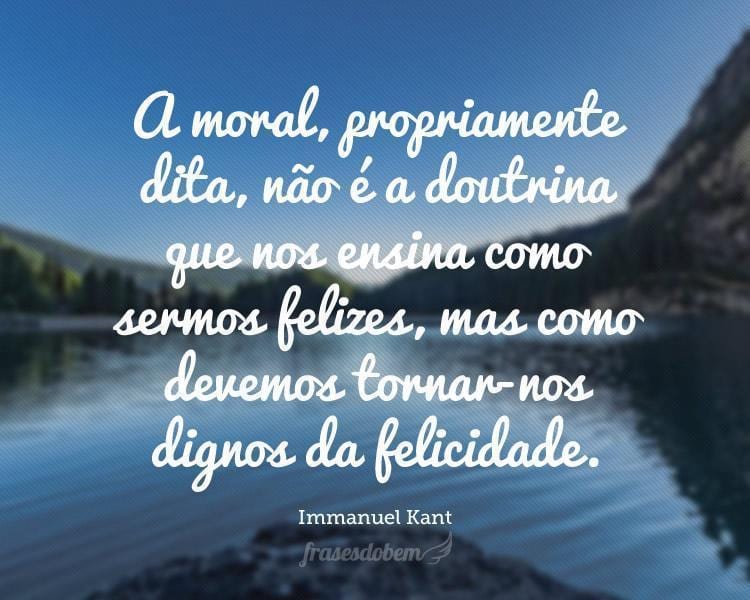 A moral, propriamente dita, não é a doutrina que nos ensina como sermos felizes, mas como devemos tornar-nos dignos da felicidade.

Immanuel Kant

frasesdobem